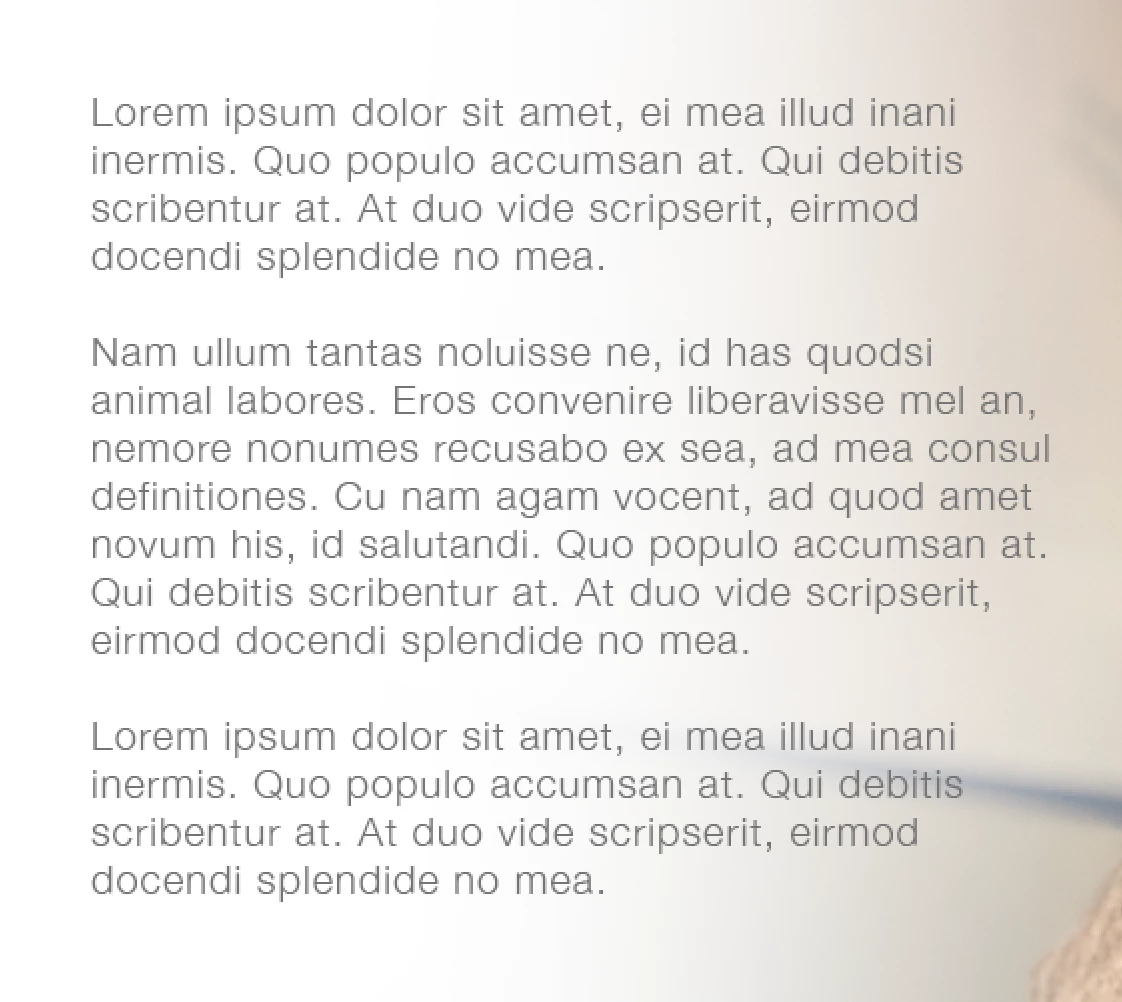 Lorem ipsum dolor sit amet, ei mea illud inani inermis. Quo populo accumsan at. Qui debitis scribentur at. At duo vide scripserit, eirmod docendi splendide no mea.

Nam ullum tantas noluisse ne, id has quodsi animal labores. Eros convenire liberavisse mel an, nemore nonumes recusabo ex sea, ad mea consul definitiones. Cu nam agam vocent, ad quod amet novum his, id salutandi. Quo populo accumsan at. Qui debitis scribentur at. At duo vide scripserit, eirmod docendi splendide no mea.

Lorem ipsum dolor sit amet, ei mea illud inani inermis. Quo populo accumsan at. Qui debitis scribentur at. At duo vide scripserit, eirmod docendi splendide no mea.